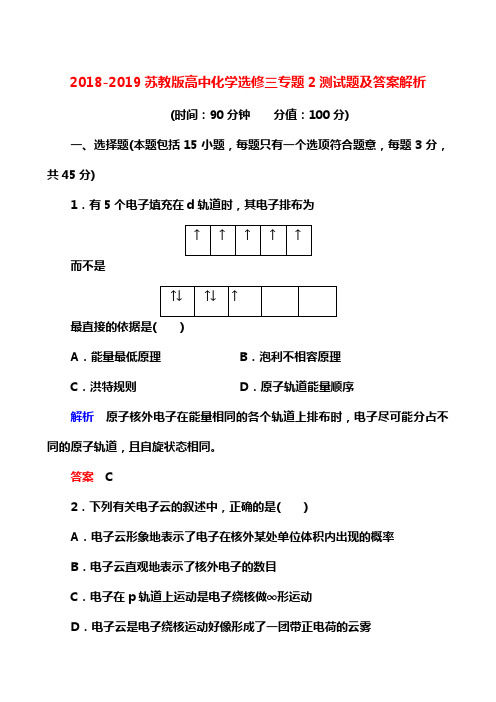 2018-2019 苏教版高中化学选修三专题 2 测试题及答案解析

(时间：90 分钟　　分值：100 分)

一、选择题(本题包括 15 小题，每题只有一个选项符合题意，每题 3 分，共 45 分)

1．有 5 个电子填充在 d 轨道时，其电子排布为

| ↑ | ↑ | ↑ | ↑ | ↑ |
|---|---|---|---|---|

而不是

| ↑↓ | ↑↓ | ↑ |  |  |
|---|---|---|---|---|

最直接的依据是(　　)

A．能量最低原理

B．泡利不相容原理

C．洪特规则

D．原子轨道能量顺序

解析　原子核外电子在能量相同的各个轨道上排布时，电子尽可能分占不同的原子轨道，且自旋状态相同。

答案　C

2．下列有关电子云的叙述中，正确的是(　　)

A．电子云形象地表示了电子在核外某处单位体积内出现的概率

B．电子云直观地表示了核外电子的数目

C．电子在 p 轨道上运动是电子绕核做∞形运动

D．电子云是电子绕核运动好像形成了一团带正电荷的云雾